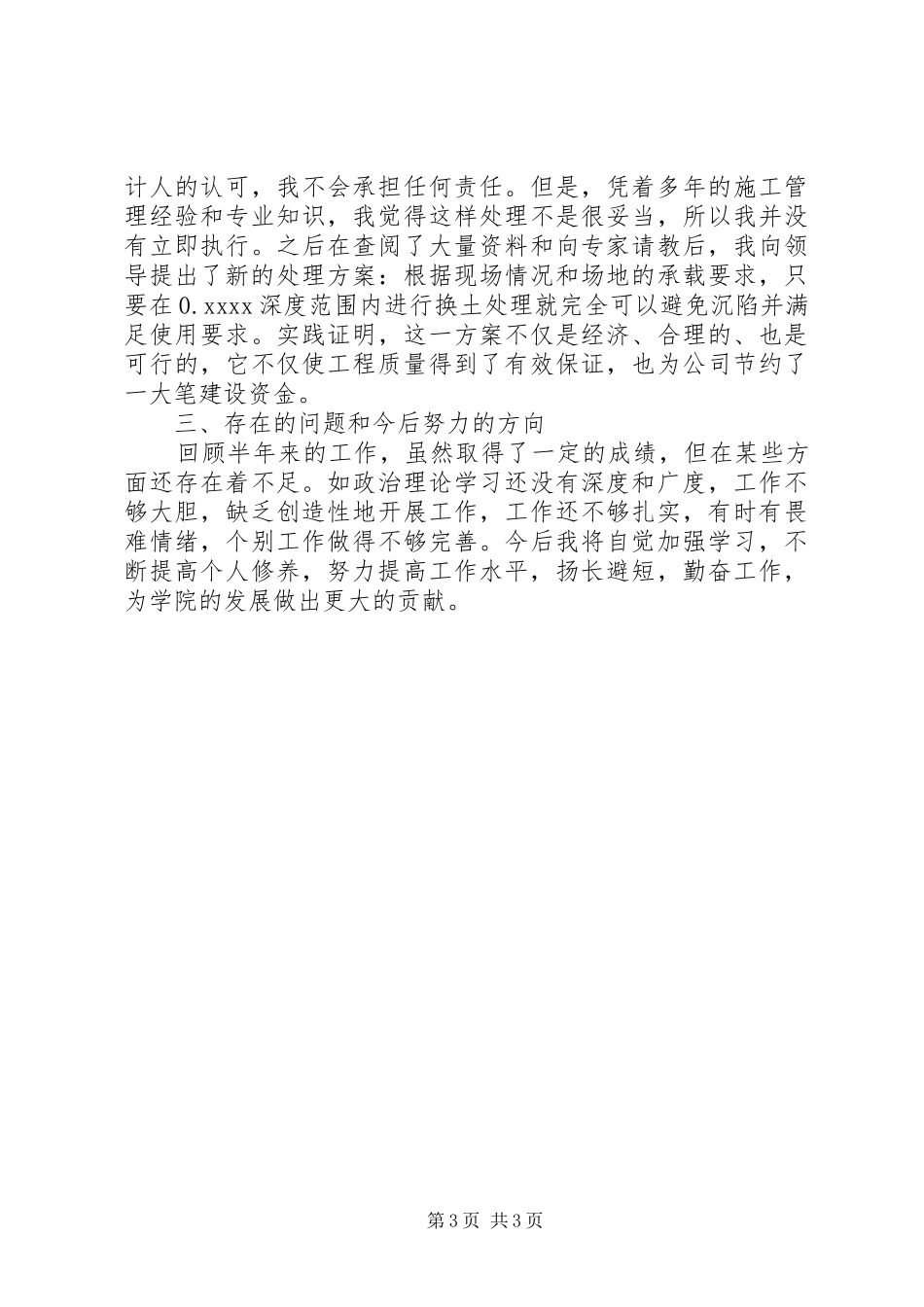 计人的认可，我不会承担任何责任。但是，凭着多年的施工管理经验和专业知识，我觉得这样处理不是很妥当，所以我并没有立即执行。之后在查阅了大量资料和向专家请教后，我向领导提出了新的处理方案：根据现场情况和场地的承载要求，只要在0.xxxx深度范围内进行换土处理就完全可以避免沉陷并满足使用要求。实践证明，这一方案不仅是经济、合理的、也是可行的，它不仅使工程质量得到了有效保证，也为公司节约了一大笔建设资金。

三、存在的问题和今后努力的方向

回顾半年来的工作，虽然取得了一定的成绩，但在某些方面还存在着不足。如政治理论学习还没有深度和广度，工作不够大胆，缺乏创造性地开展工作，工作还不够扎实，有时有畏难情绪，个别工作做得不够完善。今后我将自觉加强学习，不断提高个人修养，努力提高工作水平，扬长避短，勤奋工作，为学院的发展做出更大的贡献。

第3页 共3页